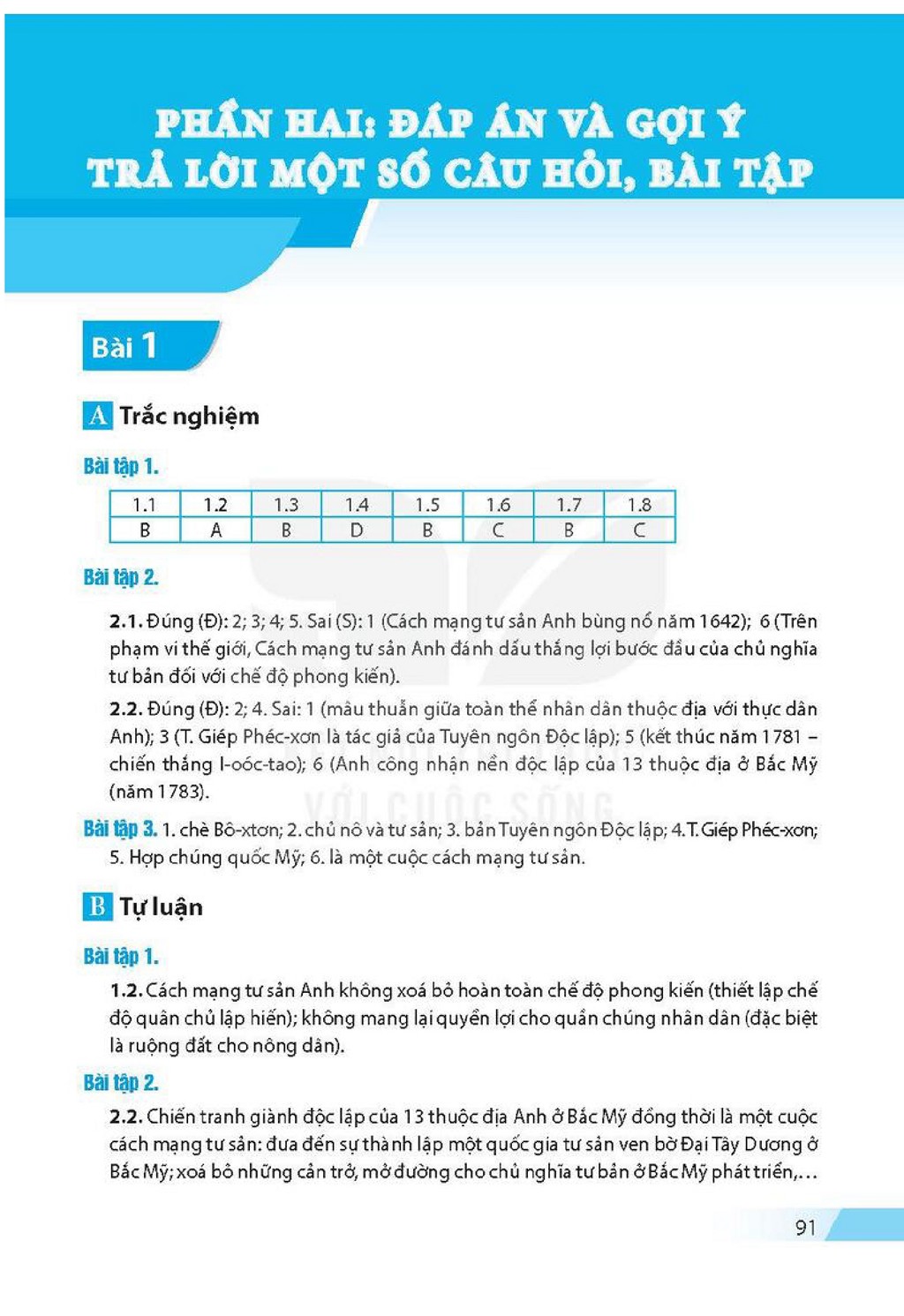 PHẦN HAI: ĐÁP ÁN VÀ GỢI Ý TRẢ LỜI MỘT SỐ CÂU HỎI, BÀI TẬP

Bài 1

A Trắc nghiệm

Bài tập 1.

| 1.1 | 1.2 | 1.3 | 1.4 | 1.5 | 1.6 | 1.7 | 1.8 |
|---|---|---|---|---|---|---|---|
| B | A | B | D | B | C | B | C |

Bài tập 2.

2.1. Đúng (Đ): 2; 3; 4; 5. Sai (S): 1 (Cách mạng tư sản Anh bùng nổ năm 1642); 6 (Trên phạm vi thế giới, Cách mạng tư sản Anh đánh dấu thắng lợi bước đầu của chủ nghĩa tư bản đối với chế độ phong kiến).

2.2. Đúng (Đ): 2; 4. Sai: 1 (mâu thuẫn giữa toàn thể nhân dân thuộc địa với thực dân Anh); 3 (T. Giép Phéc-xơn là tác giả của Tuyên ngôn Độc lập); 5 (kết thúc năm 1781 – chiến thắng I-oóc-tao); 6 (Anh công nhận nền độc lập của 13 thuộc địa ở Bắc Mỹ (năm 1783).

Bài tập 3. 1. chè Bô-xtơn; 2. chủ nô và tư sản; 3. bản Tuyên ngôn Độc lập; 4. T. Giép Phéc-xơn; 5. Hợp chúng quốc Mỹ; 6. là một cuộc cách mạng tư sản.

B Tự luận

Bài tập 1.

1.2. Cách mạng tư sản Anh không xoá bỏ hoàn toàn chế độ phong kiến (thiết lập chế độ quân chủ lập hiến); không mang lại quyền lợi cho quần chúng nhân dân (đặc biệt là ruộng đất cho nông dân).

Bài tập 2.

2.2. Chiến tranh giành độc lập của 13 thuộc địa Anh ở Bắc Mỹ đồng thời là một cuộc cách mạng tư sản: đưa đến sự thành lập một quốc gia tư sản ven bờ Đại Tây Dương ở Bắc Mỹ; xoá bỏ những cản trở, mở đường cho chủ nghĩa tư bản ở Bắc Mỹ phát triển,...

91

VỚI CUỘC SỐNG